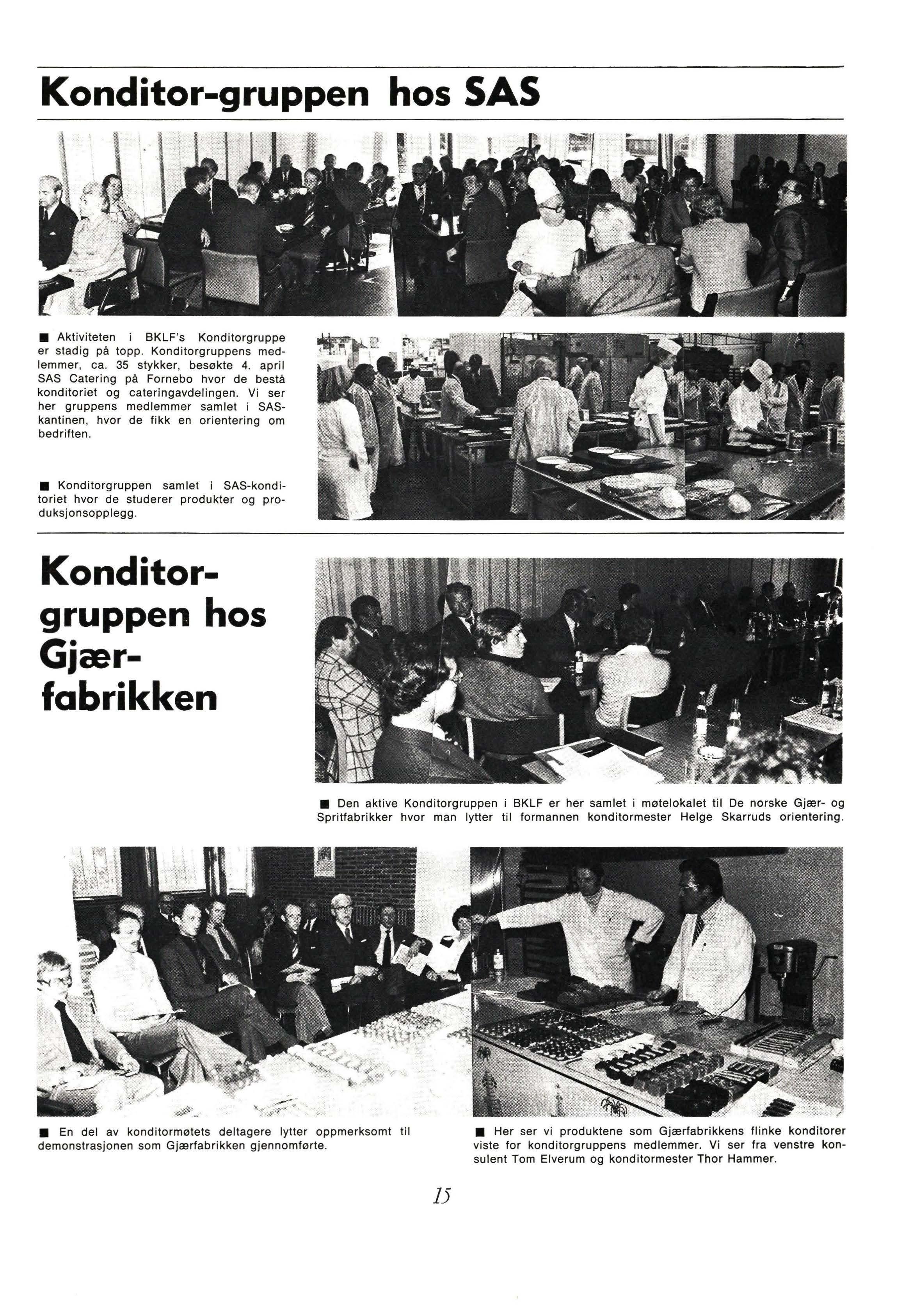 Konditor-gruppen hos SAS

■ Aktiviteten i BKLF's Konditorgruppe er stadig på topp. Konditorgruppens medlemmer, ca. 35 stykker, besøkte 4. april SAS Catering på Fornebo hvor de bestå konditoriet og cateringavdelingen. Vi ser her gruppens medlemmer samlet i SAS-kantinen, hvor de fikk en orientering om bedriften.

■ Konditorgruppen samlet i SAS-konditoriet hvor de studerer produkter og produksjonsopplegg.

Konditor-gruppen hos Gjær-fabrikken

■ Den aktive Konditorgruppen i BKLF er her samlet i møtelokalet til De norske Gjær- og Spritfabrikker hvor man lytter til formannen konditormester Helge Skarruds orientering.

■ En del av konditormøtets deltagere lytter oppmerksomt til demonstrasjonen som Gjærfabrikken gjennomførte.

■ Her ser vi produktene som Gjærfabrikkens flinke konditorer viste for konditorgruppens medlemmer. Vi ser fra venstre konsulent Tom Elverum og konditormester Thor Hammer.

15